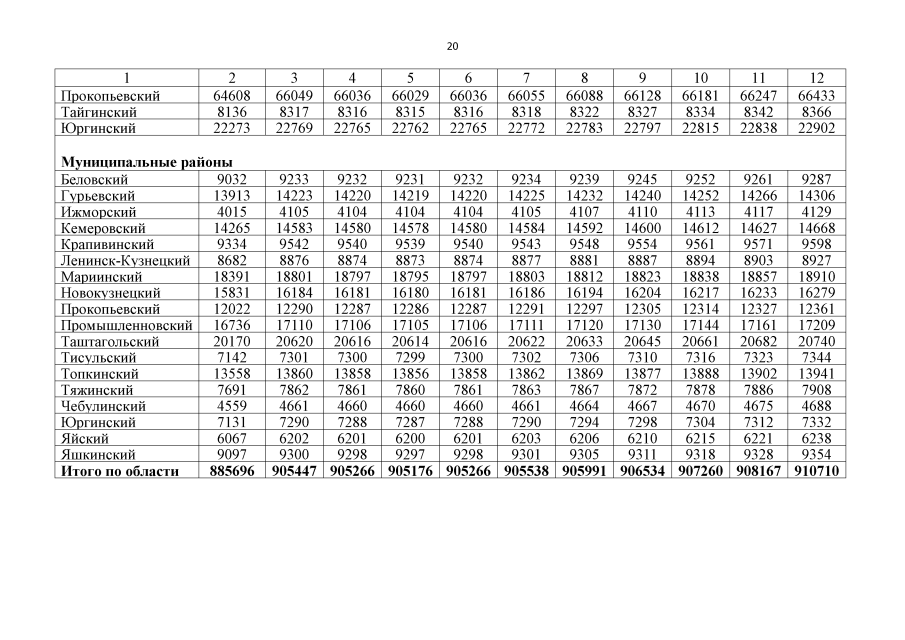 20

| 1 | 2 | 3 | 4 | 5 | 6 | 7 | 8 | 9 | 10 | 11 | 12 |
|---|---|---|---|---|---|---|---|---|---|---|---|
| Прокопьевский | 64608 | 66049 | 66036 | 66029 | 66036 | 66055 | 66088 | 66128 | 66181 | 66247 | 66433 |
| Тайгинский | 8136 | 8317 | 8316 | 8315 | 8316 | 8318 | 8322 | 8327 | 8334 | 8342 | 8366 |
| Юргинский | 22273 | 22769 | 22765 | 22762 | 22765 | 22772 | 22783 | 22797 | 22815 | 22838 | 22902 |
| **Муниципальные районы** | | | | | | | | | | | |
| Беловский | 9032 | 9233 | 9232 | 9231 | 9232 | 9234 | 9239 | 9245 | 9252 | 9261 | 9287 |
| Гурьевский | 13913 | 14223 | 14220 | 14219 | 14220 | 14225 | 14232 | 14240 | 14252 | 14266 | 14306 |
| Ижморский | 4015 | 4105 | 4104 | 4104 | 4104 | 4105 | 4107 | 4110 | 4113 | 4117 | 4129 |
| Кемеровский | 14265 | 14583 | 14580 | 14578 | 14580 | 14584 | 14592 | 14600 | 14612 | 14627 | 14668 |
| Крапивинский | 9334 | 9542 | 9540 | 9539 | 9540 | 9543 | 9548 | 9554 | 9561 | 9571 | 9598 |
| Ленинск-Кузнецкий | 8682 | 8876 | 8874 | 8873 | 8874 | 8877 | 8881 | 8887 | 8894 | 8903 | 8927 |
| Мариинский | 18391 | 18801 | 18797 | 18795 | 18797 | 18803 | 18812 | 18823 | 18838 | 18857 | 18910 |
| Новокузнецкий | 15831 | 16184 | 16181 | 16180 | 16181 | 16186 | 16194 | 16204 | 16217 | 16233 | 16279 |
| Прокопьевский | 12022 | 12290 | 12287 | 12286 | 12287 | 12291 | 12297 | 12305 | 12314 | 12327 | 12361 |
| Промышленновский | 16736 | 17110 | 17106 | 17105 | 17106 | 17111 | 17120 | 17130 | 17144 | 17161 | 17209 |
| Таштагольский | 20170 | 20620 | 20616 | 20614 | 20616 | 20622 | 20633 | 20645 | 20661 | 20682 | 20740 |
| Тисульский | 7142 | 7301 | 7300 | 7299 | 7300 | 7302 | 7306 | 7310 | 7316 | 7323 | 7344 |
| Топкинский | 13558 | 13860 | 13858 | 13856 | 13858 | 13862 | 13869 | 13877 | 13888 | 13902 | 13941 |
| Тяжинский | 7691 | 7862 | 7861 | 7860 | 7861 | 7863 | 7867 | 7872 | 7878 | 7886 | 7908 |
| Чебулинский | 4559 | 4661 | 4660 | 4660 | 4660 | 4661 | 4664 | 4667 | 4670 | 4675 | 4688 |
| Юргинский | 7131 | 7290 | 7288 | 7287 | 7288 | 7290 | 7294 | 7298 | 7304 | 7312 | 7332 |
| Яйский | 6067 | 6202 | 6201 | 6200 | 6201 | 6203 | 6206 | 6210 | 6215 | 6221 | 6238 |
| Яшкинский | 9097 | 9300 | 9298 | 9297 | 9298 | 9301 | 9305 | 9311 | 9318 | 9328 | 9354 |
| **Итого по области** | **885696** | **905447** | **905266** | **905176** | **905266** | **905538** | **905991** | **906534** | **907260** | **908167** | **910710** |